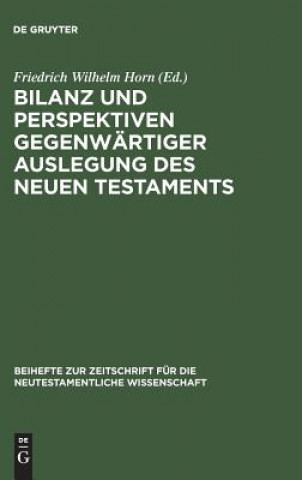 DE GRUYTER

Friedrich Wilhelm Horn (Ed.)

BILANZ UND PERSPEKTIVEN GEGENWÄRTIGER AUSLEGUNG DES NEUEN TESTAMENTS

BEIHEFTE ZUR ZEITSCHRIFT FÜR DIE NEUTESTAMENTLICHE WISSENSCHAFT

DE G